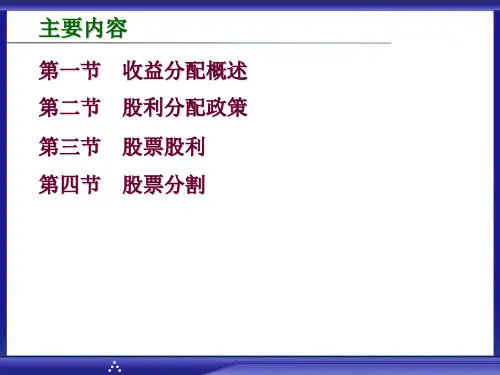 主要内容

第一节 收益分配概述

第二节 股利分配政策

第三节 股票股利

第四节 股票分割